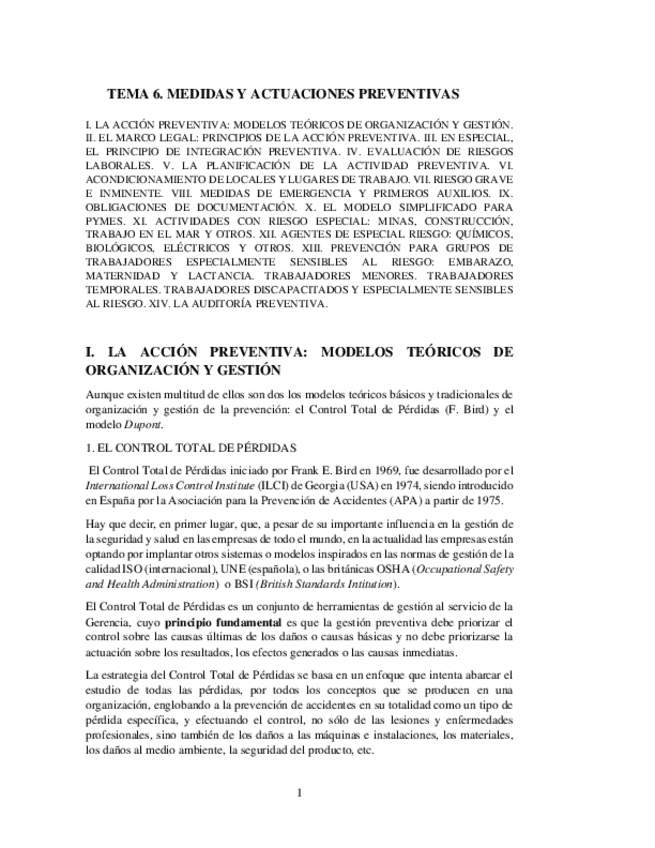 TEMA 6. MEDIDAS Y ACTUACIONES PREVENTIVAS

I. LA ACCIÓN PREVENTIVA: MODELOS TEÓRICOS DE ORGANIZACIÓN Y GESTIÓN. II. EL MARCO LEGAL: PRINCIPIOS DE LA ACCIÓN PREVENTIVA. III. EN ESPECIAL, EL PRINCIPIO DE INTEGRACIÓN PREVENTIVA. IV. EVALUACIÓN DE RIESGOS LABORALES. V. LA PLANIFICACIÓN DE LA ACTIVIDAD PREVENTIVA. VI. ACONDICIONAMIENTO DE LOCALES Y LUGARES DE TRABAJO. VII. RIESGO GRAVE E INMINENTE. VIII. MEDIDAS DE EMERGENCIA Y PRIMEROS AUXILIOS. IX. OBLIGACIONES DE DOCUMENTACIÓN. X. EL MODELO SIMPLIFICADO PARA PYMES. XI. ACTIVIDADES CON RIESGO ESPECIAL: MINAS, CONSTRUCCIÓN, TRABAJO EN EL MAR Y OTROS. XII. AGENTES DE ESPECIAL RIESGO: QUÍMICOS, BIOLÓGICOS, ELÉCTRICOS Y OTROS. XIII. PREVENCIÓN PARA GRUPOS DE TRABAJADORES ESPECIALMENTE SENSIBLES AL RIESGO: EMBARAZO, MATERNIDAD Y LACTANCIA. TRABAJADORES MENORES. TRABAJADORES TEMPORALES. TRABAJADORES DISCAPACITADOS Y ESPECIALMENTE SENSIBLES AL RIESGO. XIV. LA AUDITORÍA PREVENTIVA.

I. LA ACCIÓN PREVENTIVA: MODELOS TEÓRICOS DE ORGANIZACIÓN Y GESTIÓN

Aunque existen multitud de ellos son dos los modelos teóricos básicos y tradicionales de organización y gestión de la prevención: el Control Total de Pérdidas (F. Bird) y el modelo Dupont.

1. EL CONTROL TOTAL DE PÉRDIDAS

El Control Total de Pérdidas iniciado por Frank E. Bird en 1969, fue desarrollado por el International Loss Control Institute (ILCI) de Georgia (USA) en 1974, siendo introducido en España por la Asociación para la Prevención de Accidentes (APA) a partir de 1975.

Hay que decir, en primer lugar, que, a pesar de su importante influencia en la gestión de la seguridad y salud en las empresas de todo el mundo, en la actualidad las empresas están optando por implantar otros sistemas o modelos inspirados en las normas de gestión de la calidad ISO (internacional), UNE (española), o las británicas OSHA (Occupational Safety and Health Administration) o BSI (British Standards Intitution).

El Control Total de Pérdidas es un conjunto de herramientas de gestión al servicio de la Gerencia, cuyo principio fundamental es que la gestión preventiva debe priorizar el control sobre las causas últimas de los daños o causas básicas y no debe priorizarse la actuación sobre los resultados, los efectos generados o las causas inmediatas.

La estrategia del Control Total de Pérdidas se basa en un enfoque que intenta abarcar el estudio de todas las pérdidas, por todos los conceptos que se producen en una organización, englobando a la prevención de accidentes en su totalidad como un tipo de pérdida específica, y efectuando el control, no sólo de las lesiones y enfermedades profesionales, sino también de los daños a las máquinas e instalaciones, los materiales, los daños al medio ambiente, la seguridad del producto, etc.

1